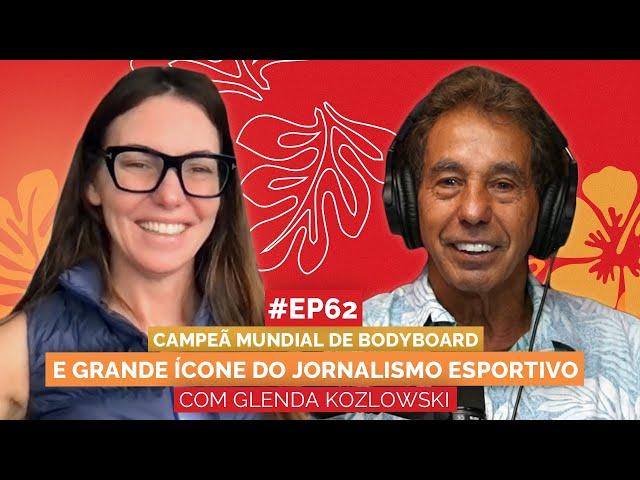 #EP62
CAMPEÃ MUNDIAL DE BODYBOARD
E GRANDE ÍCONE DO JORNALISMO ESPORTIVO
COM GLENDA KOZLOWSKI